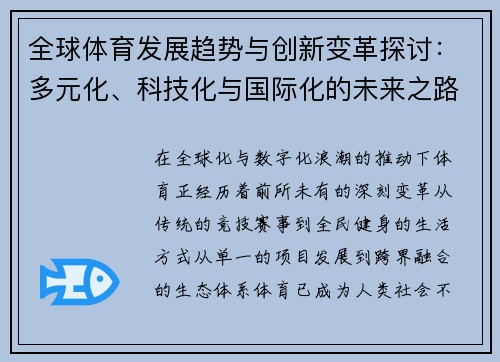 全球体育发展趋势与创新变革探讨：多元化、科技化与国际化的未来之路

在全球化与数字化浪潮的推动下体育正经历着前所未有的深刻变革从传统的竞技赛事到全民健身的生活方式从单一的项目发展到跨界融合的生态体系体育已成为人类社会不